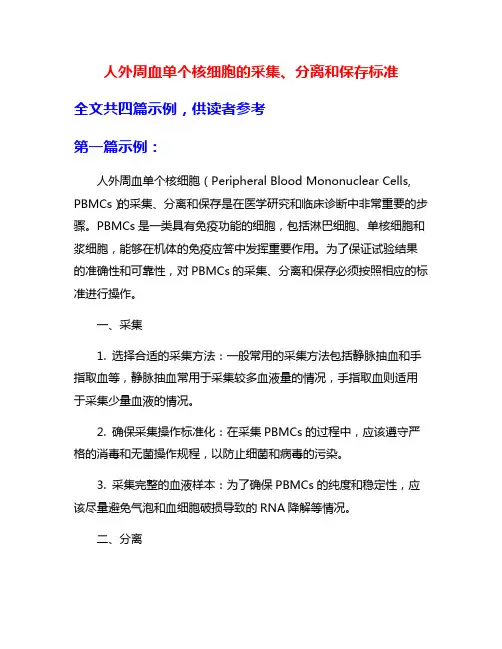 人外周血单个核细胞的采集、分离和保存标准

全文共四篇示例，供读者参考

第一篇示例：

人外周血单个核细胞（Peripheral Blood Mononuclear Cells, PBMCs）的采集、分离和保存是在医学研究和临床诊断中非常重要的步骤。PBMCs 是一类具有免疫功能的细胞，包括淋巴细胞、单核细胞和浆细胞，能够在机体的免疫应答中发挥重要作用。为了保证试验结果的准确性和可靠性，对 PBMCs 的采集、分离和保存必须按照相应的标准进行操作。

一、采集

1. 选择合适的采集方法：一般常用的采集方法包括静脉抽血和手指取血等，静脉抽血常用于采集较多血液量的情况，手指取血则适用于采集少量血液的情况。

2. 确保采集操作标准化：在采集 PBMCs 的过程中，应该遵守严格的消毒和无菌操作规程，以防止细菌和病毒的污染。

3. 采集完整的血液样本：为了确保 PBMCs 的纯度和稳定性，应该尽量避免气泡和血细胞破损导致的 RNA 降解等情况。

二、分离